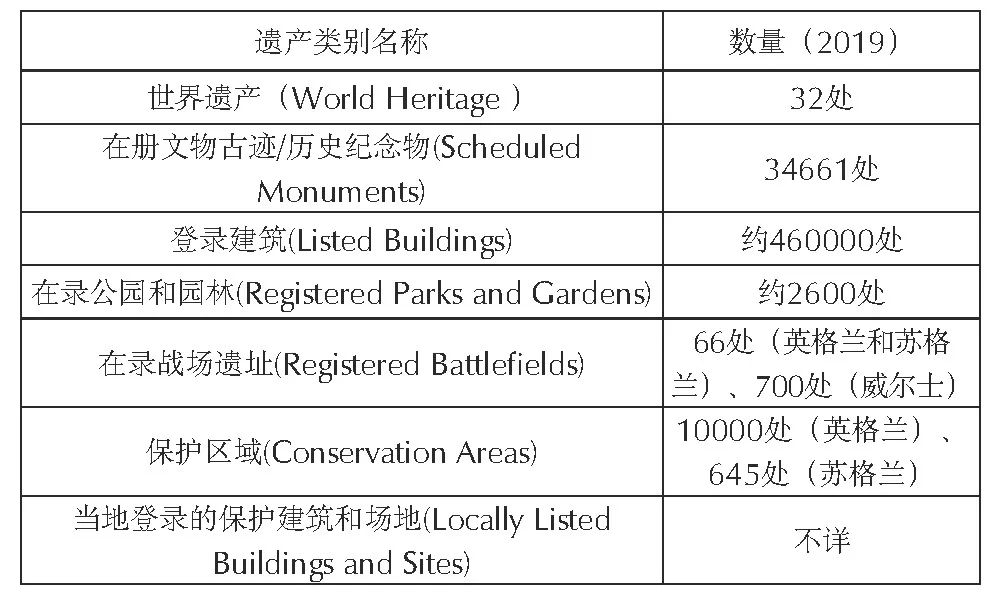 | 遗产类别名称 | 数量（2019） |
|---|---|
| 世界遗产（World Heritage ） | 32处 |
| 在册文物古迹/历史纪念物(Scheduled Monuments) | 34661处 |
| 登录建筑(Listed Buildings) | 约460000处 |
| 在录公园和园林(Registered Parks and Gardens) | 约2600处 |
| 在录战场遗址(Registered Battlefields) | 66处（英格兰和苏格兰）、700处（威尔士） |
| 保护区域(Conservation Areas) | 10000处（英格兰）、645处（苏格兰） |
| 当地登录的保护建筑和场地(Locally Listed Buildings and Sites) | 不详 |